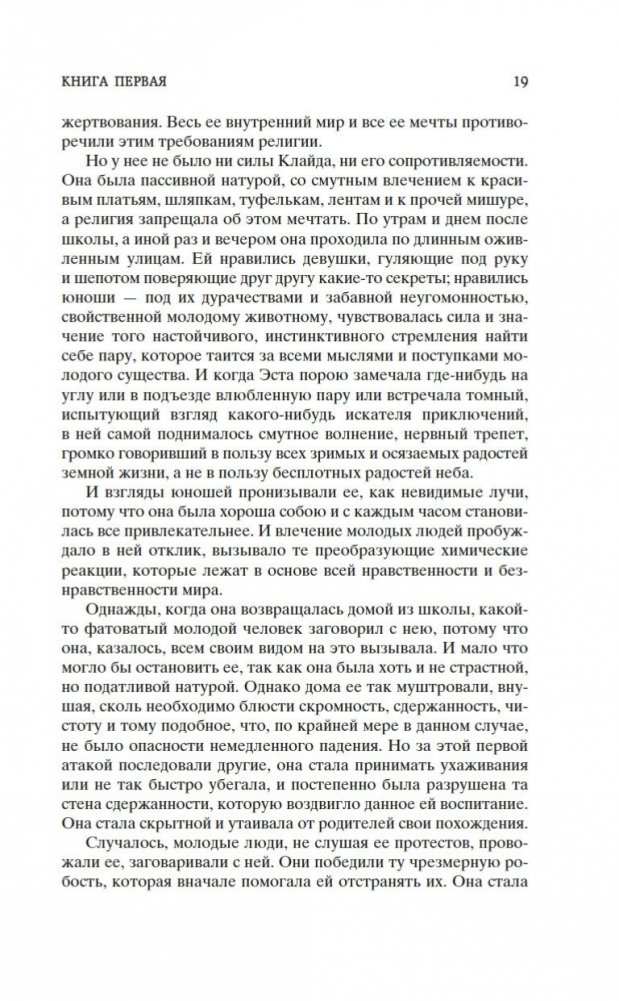 КНИГА ПЕРВАЯ 19

жертвования. Весь ее внутренний мир и все ее мечты противоречили этим требованиям религии.

Но у нее не было ни силы Клайда, ни его сопротивляемости. Она была пассивной натурой, со смутным влечением к красивым платьям, шляпкам, туфелькам, лентам и к прочей мишуре, а религия запрещала об этом мечтать. По утрам и днем после школы, а иной раз и вечером она проходила по длинным оживленным улицам. Ей нравились девушки, гуляющие под руку и шепотом поверяющие друг другу какие-то секреты; нравились юноши — под их дурачествами и забавной неугомонностью, свойственной молодому животному, чувствовалась сила и значение того настойчивого, инстинктивного стремления найти себе пару, которое таится за всеми мыслями и поступками молодого существа. И когда Эста порою замечала где-нибудь на углу или в подъезде влюбленную пару или встречала томный, испытующий взгляд какого-нибудь искателя приключений, в ней самой поднималось смутное волнение, нервный трепет, громко говоривший в пользу всех зримых и осязаемых радостей земной жизни, а не в пользу бесплотных радостей неба.

И взгляды юношей пронизывали ее, как невидимые лучи, потому что она была хороша собою и с каждым часом становилась все привлекательнее. И влечение молодых людей пробуждало в ней отклик, вызывало те преобразующие химические реакции, которые лежат в основе всей нравственности и безнравственности мира.

Однажды, когда она возвращалась домой из школы, какой-то фатоватый молодой человек заговорил с нею, потому что она, казалось, всем своим видом на это вызывала. И мало что могло бы остановить ее, так как она была хоть и не страстной, но податливой натурой. Однако дома ее так муштровали, внушая, сколь необходимо блюсти скромность, сдержанность, чистоту и тому подобное, что, по крайней мере в данном случае, не было опасности немедленного падения. Но за этой первой атакой последовали другие, она стала принимать ухаживания или не так быстро убегала, и постепенно была разрушена та стена сдержанности, которую воздвигло данное ей воспитание. Она стала скрытной и утаивала от родителей свои похождения.

Случалось, молодые люди, не слушая ее протестов, провожали ее, заговаривали с ней. Они победили ту чрезмерную робость, которая вначале помогала ей отстранять их. Она стала